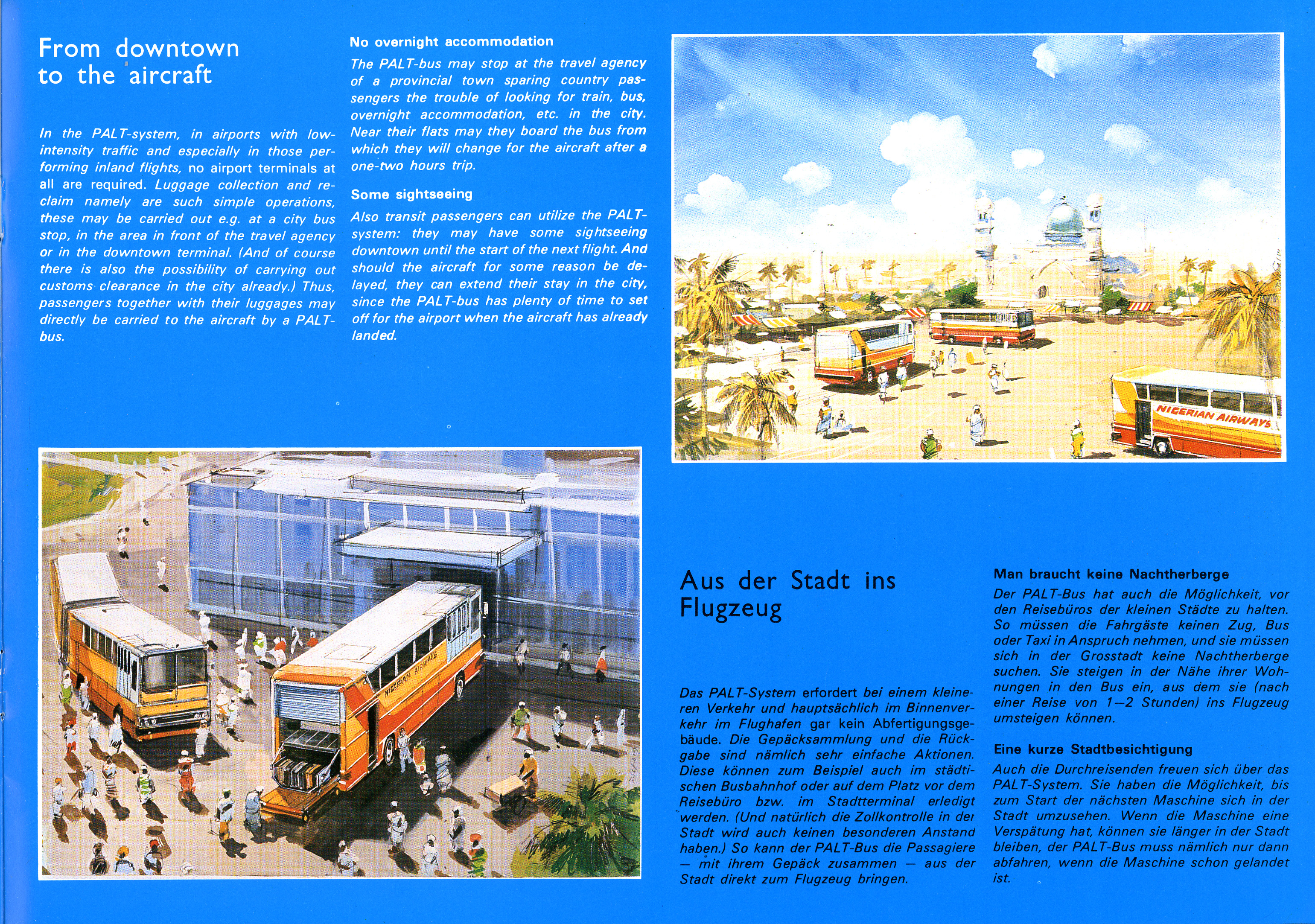 From downtown to the aircraft

In the PALT-system, in airports with low-intensity traffic and especially in those performing inland flights, no airport terminals at all are required. Luggage collection and reclaim namely are such simple operations, these may be carried out e.g. at a city bus stop, in the area in front of the travel agency or in the downtown terminal. (And of course there is also the possibility of carrying out customs clearance in the city already.) Thus, passengers together with their luggages may directly be carried to the aircraft by a PALT-bus.

No overnight accommodation

The PALT-bus may stop at the travel agency of a provincial town sparing country passengers the trouble of looking for train, bus, overnight accommodation, etc. in the city. Near their flats may they board the bus from which they will change for the aircraft after a one-two hours trip.

Some sightseeing

Also transit passengers can utilize the PALT-system: they may have some sightseeing downtown until the start of the next flight. And should the aircraft for some reason be delayed, they can extend their stay in the city, since the PALT-bus has plenty of time to set off for the airport when the aircraft has already landed.

NIGERIAN AIRWAYS

NIGERIAN AIRWAYS

Aus der Stadt ins Flugzeug

Das PALT-System erfordert bei einem kleineren Verkehr und hauptsächlich im Binnenverkehr im Flughafen gar kein Abfertigungsgebäude. Die Gepäcksammlung und die Rückgabe sind nämlich sehr einfache Aktionen. Diese können zum Beispiel auch im städtischen Busbahnhof oder auf dem Platz vor dem Reisebüro bzw. im Stadtterminal erledigt werden. (Und natürlich die Zollkontrolle in der Stadt wird auch keinen besonderen Anstand haben.) So kann der PALT-Bus die Passagiere — mit ihrem Gepäck zusammen — aus der Stadt direkt zum Flugzeug bringen.

Man braucht keine Nachtherberge

Der PALT-Bus hat auch die Möglichkeit, vor den Reisebüros der kleinen Städte zu halten. So müssen die Fahrgäste keinen Zug, Bus oder Taxi in Anspruch nehmen, und sie müssen sich in der Grosstadt keine Nachtherberge suchen. Sie steigen in der Nähe ihrer Wohnungen in den Bus ein, aus dem sie (nach einer Reise von 1—2 Stunden) ins Flugzeug umsteigen können.

Eine kurze Stadtbesichtigung

Auch die Durchreisenden freuen sich über das PALT-System. Sie haben die Möglichkeit, bis zum Start der nächsten Maschine sich in der Stadt umzusehen. Wenn die Maschine eine Verspätung hat, können sie länger in der Stadt bleiben, der PALT-Bus muss nämlich nur dann abfahren, wenn die Maschine schon gelandet ist.